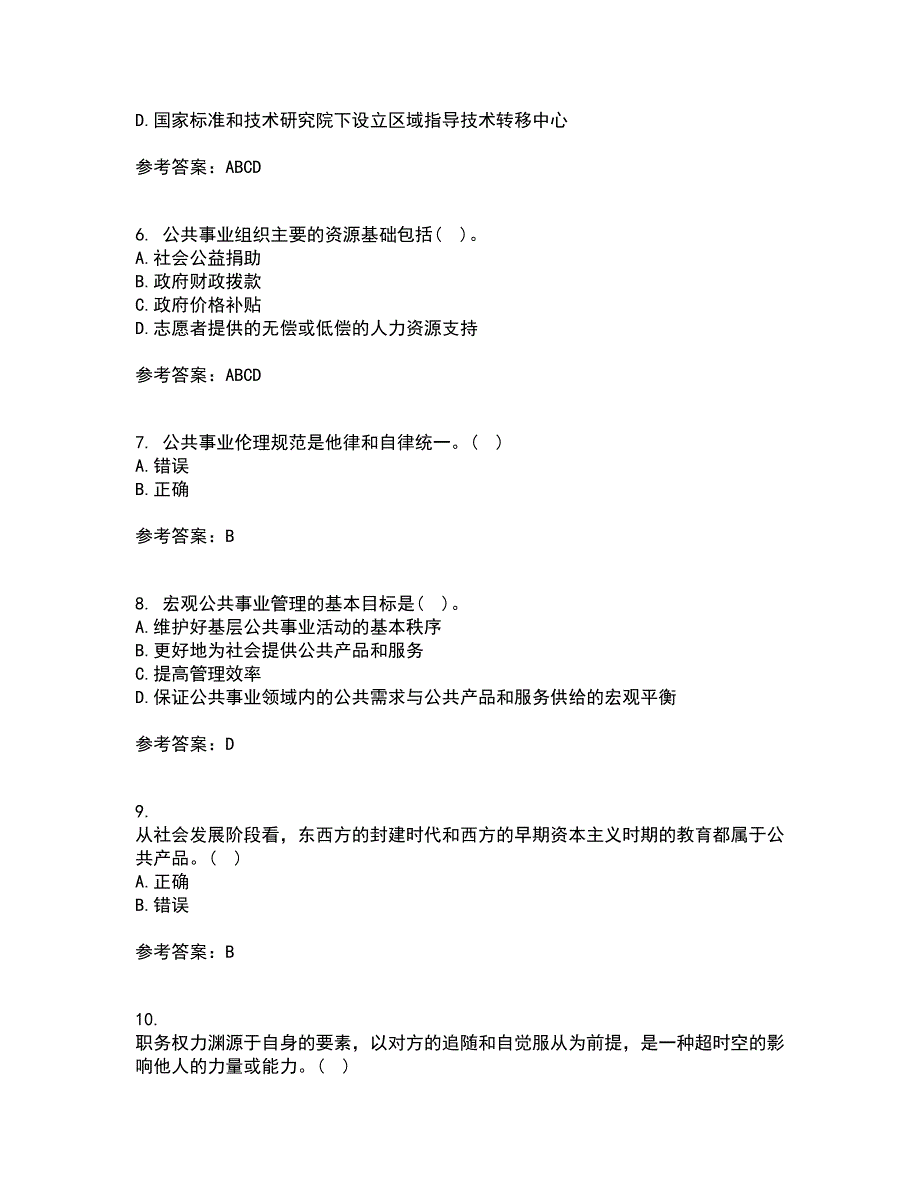 D.国家标准和技术研究院下设立区域指导技术转移中心

参考答案：ABCD

6. 公共事业组织主要的资源基础包括（ ）。
A.社会公益捐助
B.政府财政拨款
C.政府价格补贴
D.志愿者提供的无偿或低偿的人力资源支持

参考答案：ABCD

7. 公共事业伦理规范是他律和自律统一。（ ）
A.错误
B.正确

参考答案：B

8. 宏观公共事业管理的基本目标是（ ）。
A.维护好基层公共事业活动的基本秩序
B.更好地为社会提供公共产品和服务
C.提高管理效率
D.保证公共事业领域内的公共需求与公共产品和服务供给的宏观平衡

参考答案：D

9.
从社会发展阶段看，东西方的封建时代和西方的早期资本主义时期的教育都属于公共产品。（ ）
A.正确
B.错误

参考答案：B

10.
职务权力渊源于自身的要素，以对方的追随和自觉服从为前提，是一种超时空的影响他人的力量或能力。（ ）